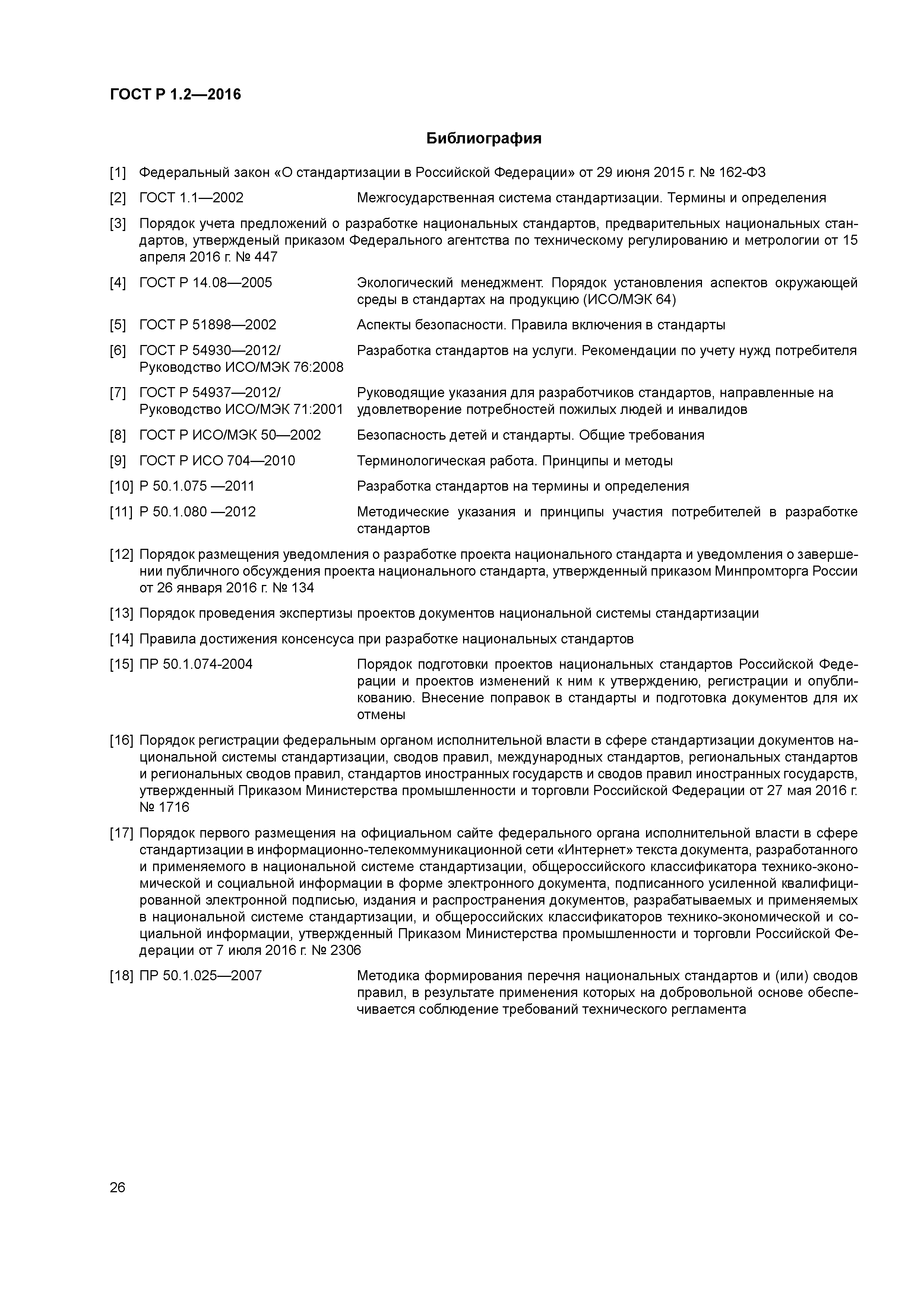 ГОСТ Р 1.2—2016

Библиография

[1] Федеральный закон «О стандартизации в Российской Федерации» от 29 июня 2015 г. № 162-ФЗ

[2] ГОСТ 1.1—2002 Межгосударственная система стандартизации. Термины и определения

[3] Порядок учета предложений о разработке национальных стандартов, предварительных национальных стандартов, утвержденый приказом Федерального агентства по техническому регулированию и метрологии от 15 апреля 2016 г. № 447

[4] ГОСТ Р 14.08—2005 Экологический менеджмент. Порядок установления аспектов окружающей среды в стандартах на продукцию (ИСО/МЭК 64)

[5] ГОСТ Р 51898—2002 Аспекты безопасности. Правила включения в стандарты

[6] ГОСТ Р 54930—2012/ Руководство ИСО/МЭК 76:2008 Разработка стандартов на услуги. Рекомендации по учету нужд потребителя

[7] ГОСТ Р 54937—2012/ Руководство ИСО/МЭК 71:2001 Руководящие указания для разработчиков стандартов, направленные на удовлетворение потребностей пожилых людей и инвалидов

[8] ГОСТ Р ИСО/МЭК 50—2002 Безопасность детей и стандарты. Общие требования

[9] ГОСТ Р ИСО 704—2010 Терминологическая работа. Принципы и методы

[10] Р 50.1.075 —2011 Разработка стандартов на термины и определения

[11] Р 50.1.080 —2012 Методические указания и принципы участия потребителей в разработке стандартов

[12] Порядок размещения уведомления о разработке проекта национального стандарта и уведомления о завершении публичного обсуждения проекта национального стандарта, утвержденный приказом Минпромторга России от 26 января 2016 г. № 134

[13] Порядок проведения экспертизы проектов документов национальной системы стандартизации

[14] Правила достижения консенсуса при разработке национальных стандартов

[15] ПР 50.1.074-2004 Порядок подготовки проектов национальных стандартов Российской Федерации и проектов изменений к ним к утверждению, регистрации и опубликованию. Внесение поправок в стандарты и подготовка документов для их отмены

[16] Порядок регистрации федеральным органом исполнительной власти в сфере стандартизации документов национальной системы стандартизации, сводов правил, международных стандартов, региональных стандартов и региональных сводов правил, стандартов иностранных государств и сводов правил иностранных государств, утвержденный Приказом Министерства промышленности и торговли Российской Федерации от 27 мая 2016 г. № 1716

[17] Порядок первого размещения на официальном сайте федерального органа исполнительной власти в сфере стандартизации в информационно-телекоммуникационной сети «Интернет» текста документа, разработанного и применяемого в национальной системе стандартизации, общероссийского классификатора технико-экономической и социальной информации в форме электронного документа, подписанного усиленной квалифицированной электронной подписью, издания и распространения документов, разрабатываемых и применяемых в национальной системе стандартизации, и общероссийских классификаторов технико-экономической и социальной информации, утвержденный Приказом Министерства промышленности и торговли Российской Федерации от 7 июля 2016 г. № 2306

[18] ПР 50.1.025—2007 Методика формирования перечня национальных стандартов и (или) сводов правил, в результате применения которых на добровольной основе обеспечивается соблюдение требований технического регламента

26